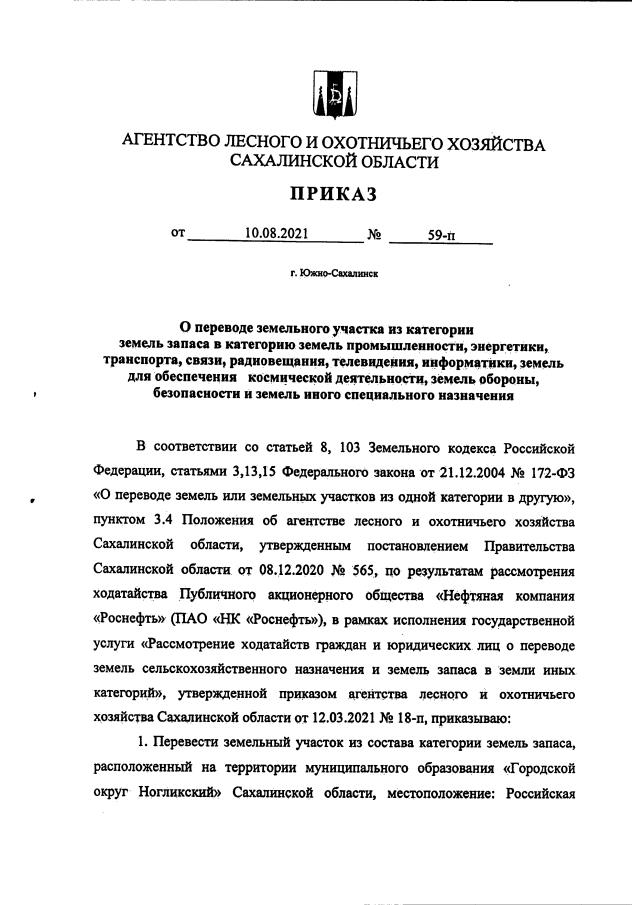 АГЕНТСТВО ЛЕСНОГО И ОХОТНИЧЬЕГО ХОЗЯЙСТВА САХАЛИНСКОЙ ОБЛАСТИ

ПРИКАЗ

от 10.08.2021 № 59-п

г. Южно-Сахалинск

О переводе земельного участка из категории земель запаса в категорию земель промышленности, энергетики, транспорта, связи, радиовещания, телевидения, информатики, земель для обеспечения космической деятельности, земель обороны, безопасности и земель иного специального назначения

В соответствии со статьей 8, 103 Земельного кодекса Российской Федерации, статьями 3,13,15 Федерального закона от 21.12.2004 № 172-ФЗ «О переводе земель или земельных участков из одной категории в другую», пунктом 3.4 Положения об агентстве лесного и охотничьего хозяйства Сахалинской области, утвержденным постановлением Правительства Сахалинской области от 08.12.2020 № 565, по результатам рассмотрения ходатайства Публичного акционерного общества «Нефтяная компания «Роснефть» (ПАО «НК «Роснефть»), в рамках исполнения государственной услуги «Рассмотрение ходатайств граждан и юридических лиц о переводе земель сельскохозяйственного назначения и земель запаса в земли иных категорий», утвержденной приказом агентства лесного и охотничьего хозяйства Сахалинской области от 12.03.2021 № 18-п, приказываю:

1. Перевести земельный участок из состава категории земель запаса, расположенный на территории муниципального образования «Городской округ Ногликский» Сахалинской области, местоположение: Российская